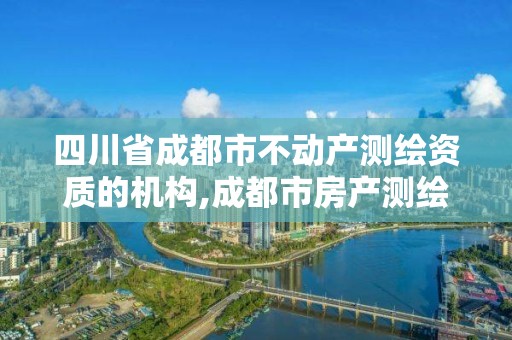 四川省成都市不动产测绘资质的机构,成都市房产测绘